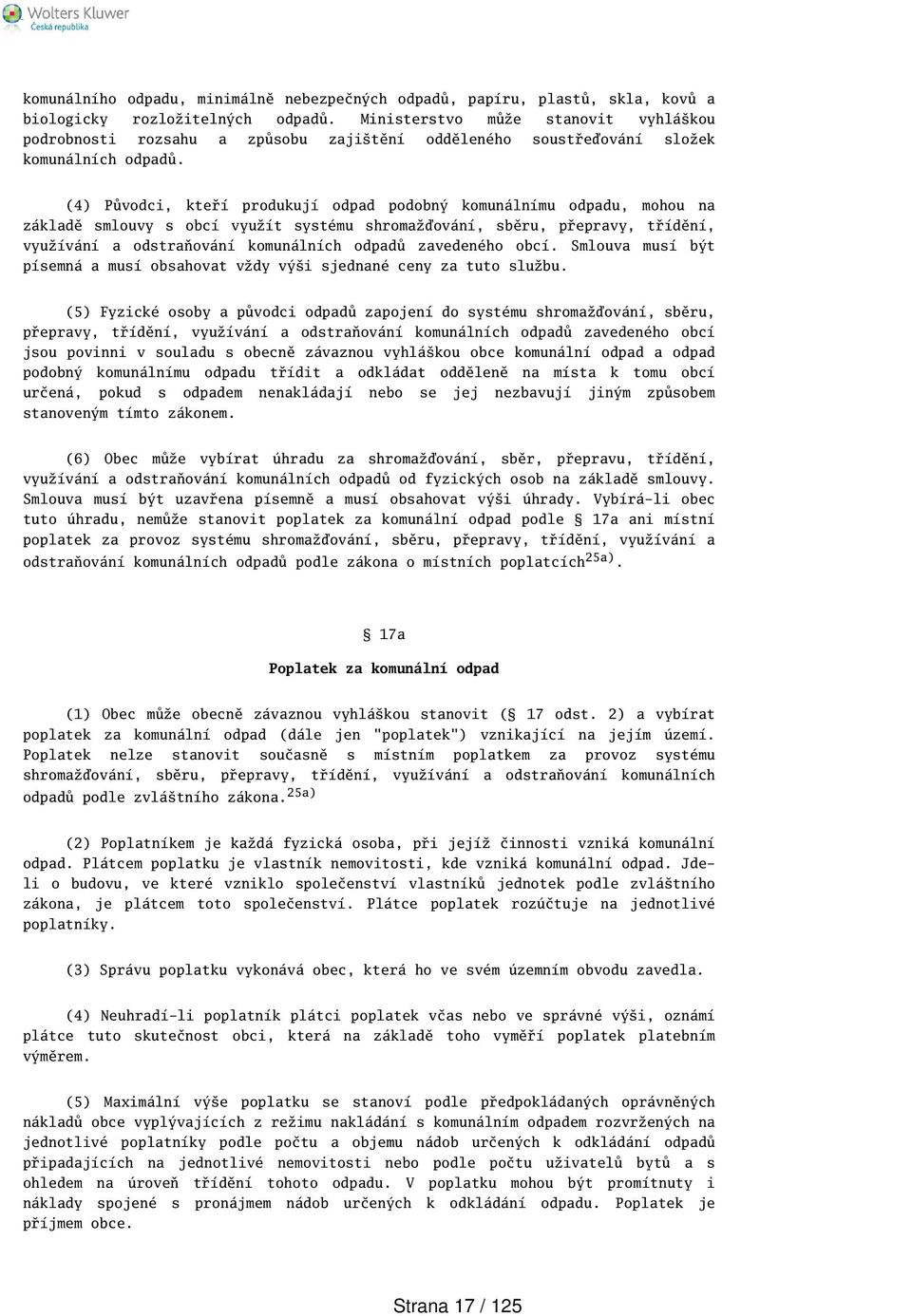 Wolters Kluwer
Česká republika

komunálního odpadu, minimálně nebezpečných odpadů, papíru, plastů, skla, kovů a biologicky rozložitelných odpadů. Ministerstvo může stanovit vyhláškou podrobnosti rozsahu a způsobu zajištění odděleného soustřeďování složek komunálních odpadů.

(4) Původci, kteří produkují odpad podobný komunálnímu odpadu, mohou na základě smlouvy s obcí využít systému shromažďování, sběru, přepravy, třídění, využívání a odstraňování komunálních odpadů zavedeného obcí. Smlouva musí být písemná a musí obsahovat vždy výši sjednané ceny za tuto službu.

(5) Fyzické osoby a původci odpadů zapojení do systému shromažďování, sběru, přepravy, třídění, využívání a odstraňování komunálních odpadů zavedeného obcí jsou povinni v souladu s obecně závaznou vyhláškou obce komunální odpad a odpad podobný komunálnímu odpadu třídit a odkládat odděleně na místa k tomu obcí určená, pokud s odpadem nenakládají nebo se jej nezbavují jiným způsobem stanoveným tímto zákonem.

(6) Obec může vybírat úhradu za shromažďování, sběr, přepravu, třídění, využívání a odstraňování komunálních odpadů od fyzických osob na základě smlouvy. Smlouva musí být uzavřena písemně a musí obsahovat výši úhrady. Vybírá-li obec tuto úhradu, nemůže stanovit poplatek za komunální odpad podle § 17a ani místní poplatek za provoz systému shromažďování, sběru, přepravy, třídění, využívání a odstraňování komunálních odpadů podle zákona o místních poplatcích$^{25a)}$.

§ 17a

Poplatek za komunální odpad

(1) Obec může obecně závaznou vyhláškou stanovit (§ 17 odst. 2) a vybírat poplatek za komunální odpad (dále jen "poplatek") vznikající na jejím území. Poplatek nelze stanovit současně s místním poplatkem za provoz systému shromažďování, sběru, přepravy, třídění, využívání a odstraňování komunálních odpadů podle zvláštního zákona.$^{25a)}$

(2) Poplatníkem je každá fyzická osoba, při jejíž činnosti vzniká komunální odpad. Plátcem poplatku je vlastník nemovitosti, kde vzniká komunální odpad. Jde-li o budovu, ve které vzniklo společenství vlastníků jednotek podle zvláštního zákona, je plátcem toto společenství. Plátce poplatek rozúčtuje na jednotlivé poplatníky.

(3) Správu poplatku vykonává obec, která ho ve svém územním obvodu zavedla.

(4) Neuhradí-li poplatník plátci poplatek včas nebo ve správné výši, oznámí plátce tuto skutečnost obci, která na základě toho vyměří poplatek platebním výměrem.

(5) Maximální výše poplatku se stanoví podle předpokládaných oprávněných nákladů obce vyplývajících z režimu nakládání s komunálním odpadem rozvržených na jednotlivé poplatníky podle počtu a objemu nádob určených k odkládání odpadů připadajících na jednotlivé nemovitosti nebo podle počtu uživatelů bytů a s ohledem na úroveň třídění tohoto odpadu. V poplatku mohou být promítnuty i náklady spojené s pronájmem nádob určených k odkládání odpadu. Poplatek je příjmem obce.

Strana 17 / 125